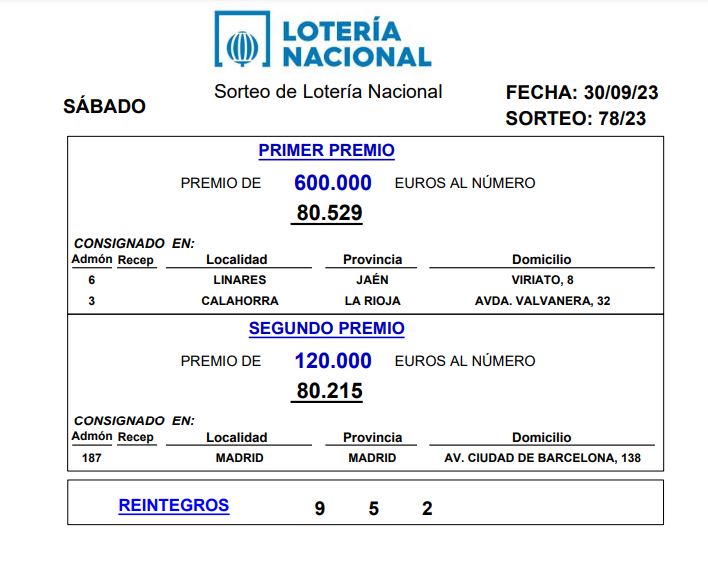 LOTERÍA NACIONAL

SÁBADO

Sorteo de Lotería Nacional

FECHA: 30/09/23
SORTEO: 78/23

PRIMER PREMIO

PREMIO DE 600.000 EUROS AL NÚMERO

80.529

CONSIGNADO EN:

| Admón | Recep | Localidad | Provincia | Domicilio |
|---|---|---|---|---|
| 6 | | LINARES | JAÉN | VIRIATO, 8 |
| 3 | | CALAHORRA | LA RIOJA | AVDA. VALVANERA, 32 |

SEGUNDO PREMIO

PREMIO DE 120.000 EUROS AL NÚMERO

80.215

CONSIGNADO EN:

| Admón | Recep | Localidad | Provincia | Domicilio |
|---|---|---|---|---|
| 187 | | MADRID | MADRID | AV. CIUDAD DE BARCELONA, 138 |

REINTEGROS 9 5 2